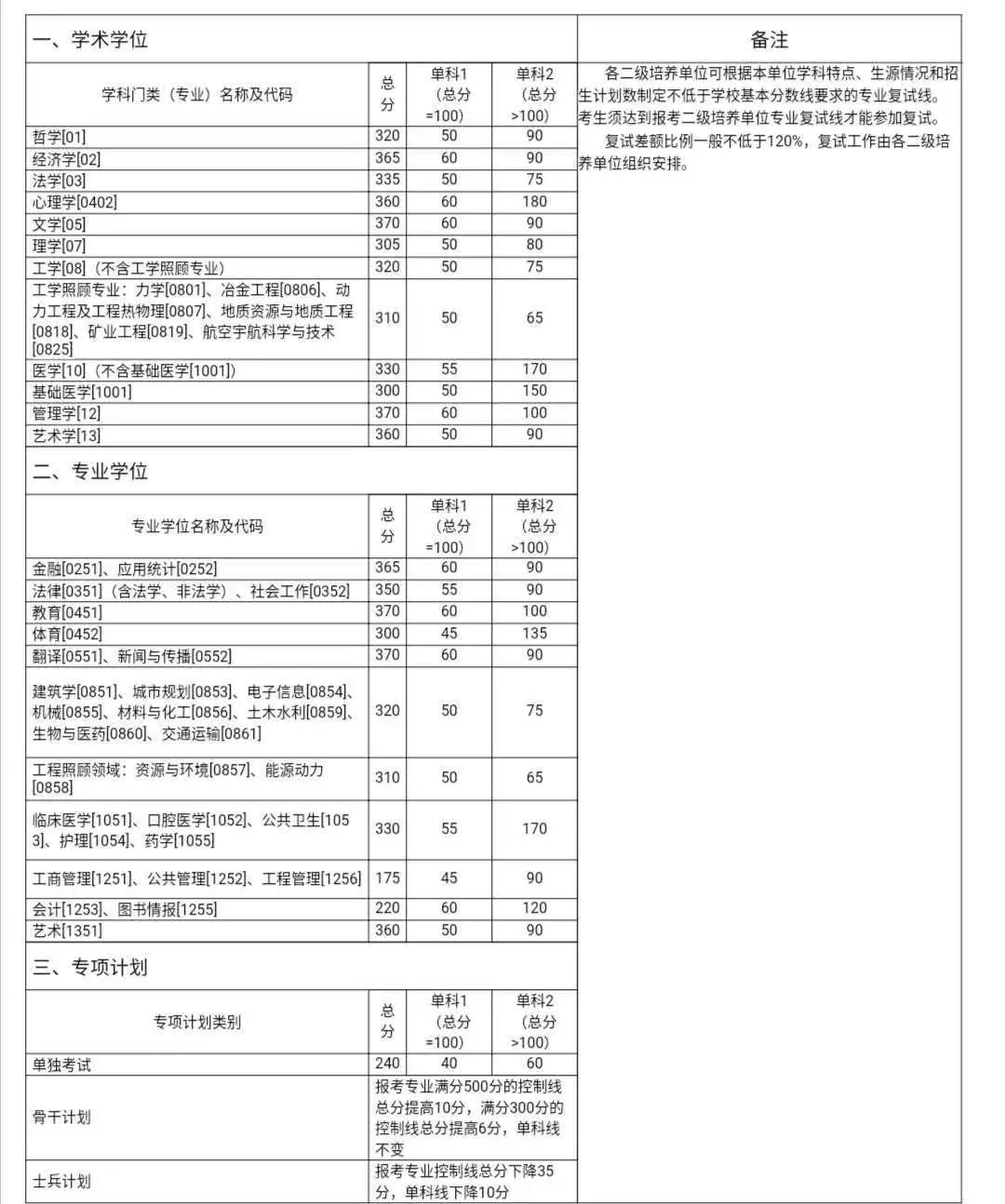 一、学术学位

| 学科门类（专业）名称及代码 | 总分 | 单科1（总分=100） | 单科2（总分>100） |
|---|---|---|---|
| 哲学[01] | 320 | 50 | 90 |
| 经济学[02] | 365 | 60 | 90 |
| 法学[03] | 335 | 50 | 75 |
| 心理学[0402] | 360 | 60 | 180 |
| 文学[05] | 370 | 60 | 90 |
| 理学[07] | 305 | 50 | 80 |
| 工学[08]（不含工学照顾专业） | 320 | 50 | 75 |
| 工学照顾专业：力学[0801]、冶金工程[0806]、动力工程及工程热物理[0807]、地质资源与地质工程[0818]、矿业工程[0819]、航空宇航科学与技术[0825] | 310 | 50 | 65 |
| 医学[10]（不含基础医学[1001]） | 330 | 55 | 170 |
| 基础医学[1001] | 300 | 50 | 150 |
| 管理学[12] | 370 | 60 | 100 |
| 艺术学[13] | 360 | 50 | 90 |

二、专业学位

| 专业学位名称及代码 | 总分 | 单科1（总分=100） | 单科2（总分>100） |
|---|---|---|---|
| 金融[0251]、应用统计[0252] | 365 | 60 | 90 |
| 法律[0351]（含法学、非法学）、社会工作[0352] | 350 | 55 | 90 |
| 教育[0451] | 370 | 60 | 100 |
| 体育[0452] | 300 | 45 | 135 |
| 翻译[0551]、新闻与传播[0552] | 370 | 60 | 90 |
| 建筑学[0851]、城市规划[0853]、电子信息[0854]、机械[0855]、材料与化工[0856]、土木水利[0859]、生物与医药[0860]、交通运输[0861] | 320 | 50 | 75 |
| 工程照顾领域：资源与环境[0857]、能源动力[0858] | 310 | 50 | 65 |
| 临床医学[1051]、口腔医学[1052]、公共卫生[1053]、护理[1054]、药学[1055] | 330 | 55 | 170 |
| 工商管理[1251]、公共管理[1252]、工程管理[1256] | 175 | 45 | 90 |
| 会计[1253]、图书情报[1255] | 220 | 60 | 120 |
| 艺术[1351] | 360 | 50 | 90 |

三、专项计划

| 专项计划类别 | 总分 | 单科1（总分=100） | 单科2（总分>100） |
|---|---|---|---|
| 单独考试 | 240 | 40 | 60 |
| 骨干计划 | 报考专业满分500分的控制线总分提高10分，满分300分的控制线总分提高6分，单科线不变 | | |
| 士兵计划 | 报考专业控制线总分下降35分，单科线下降10分 | | |

备注

各二级培养单位可根据本单位学科特点、生源情况和招生计划数制定不低于学校基本分数线要求的专业复试线。考生须达到报考二级培养单位专业复试线才能参加复试。

复试差额比例一般不低于120%，复试工作由各二级培养单位组织安排。